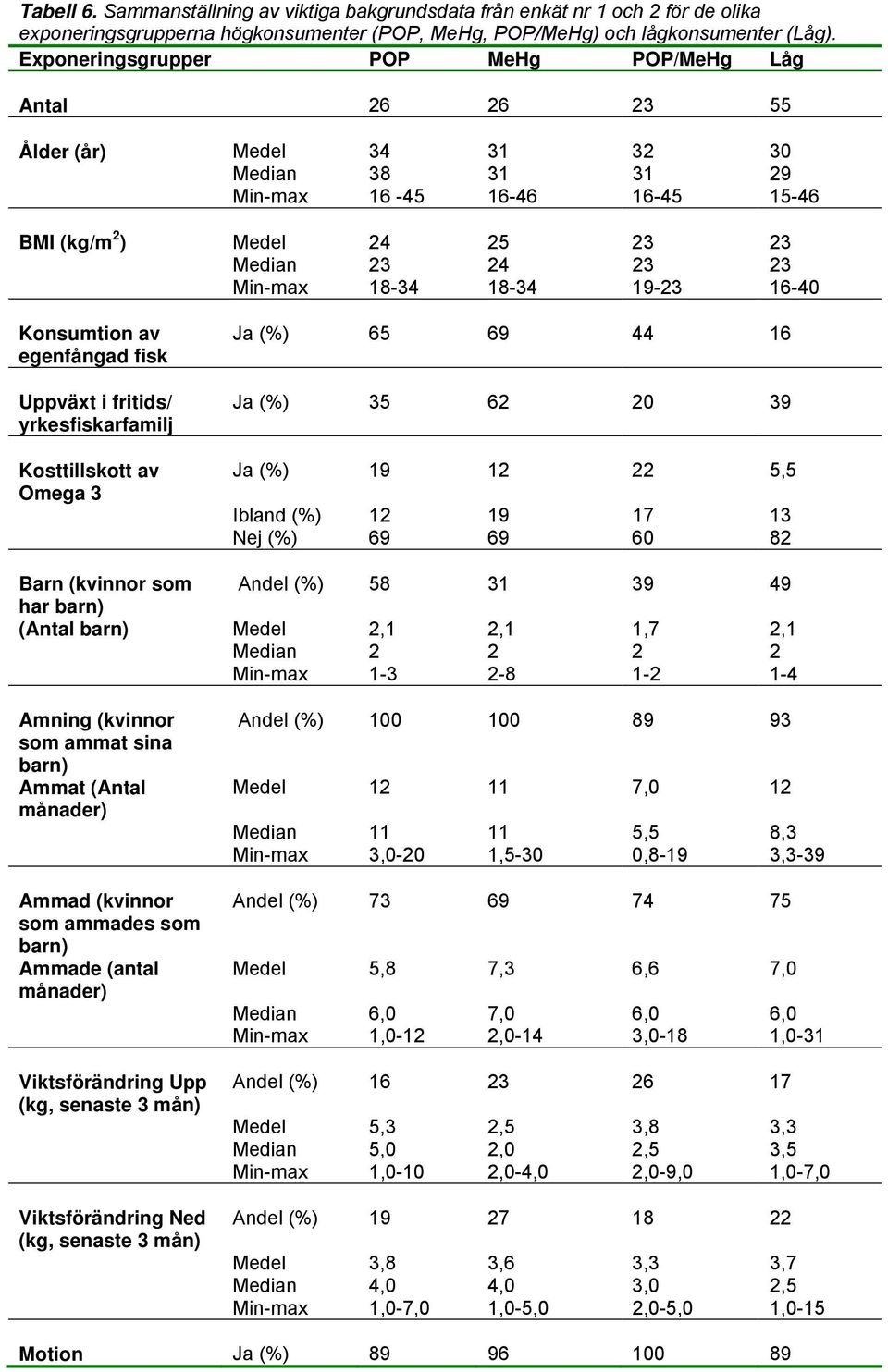 **Tabell 6.** Sammanställning av viktiga bakgrundsdata från enkät nr 1 och 2 för de olika exponeringsgrupperna högkonsumenter (POP, MeHg, POP/MeHg) och lågkonsumenter (Låg).

| Exponeringsgrupper | | POP | MeHg | POP/MeHg | Låg |
|---|---|---|---|---|---|
| Antal | | 26 | 26 | 23 | 55 |
| Ålder (år) | Medel | 34 | 31 | 32 | 30 |
| | Median | 38 | 31 | 31 | 29 |
| | Min-max | 16 -45 | 16-46 | 16-45 | 15-46 |
| BMI (kg/m$^2$) | Medel | 24 | 25 | 23 | 23 |
| | Median | 23 | 24 | 23 | 23 |
| | Min-max | 18-34 | 18-34 | 19-23 | 16-40 |
| Konsumtion av egenfångad fisk | Ja (%) | 65 | 69 | 44 | 16 |
| Uppväxt i fritids/ yrkesfiskarfamilj | Ja (%) | 35 | 62 | 20 | 39 |
| Kosttillskott av Omega 3 | Ja (%) | 19 | 12 | 22 | 5,5 |
| | Ibland (%) | 12 | 19 | 17 | 13 |
| | Nej (%) | 69 | 69 | 60 | 82 |
| Barn (kvinnor som har barn) | Andel (%) | 58 | 31 | 39 | 49 |
| (Antal barn) | Medel | 2,1 | 2,1 | 1,7 | 2,1 |
| | Median | 2 | 2 | 2 | 2 |
| | Min-max | 1-3 | 2-8 | 1-2 | 1-4 |
| Amning (kvinnor som ammat sina barn) | Andel (%) | 100 | 100 | 89 | 93 |
| Ammat (Antal månader) | Medel | 12 | 11 | 7,0 | 12 |
| | Median | 11 | 11 | 5,5 | 8,3 |
| | Min-max | 3,0-20 | 1,5-30 | 0,8-19 | 3,3-39 |
| Ammad (kvinnor som ammades som barn) | Andel (%) | 73 | 69 | 74 | 75 |
| Ammade (antal månader) | Medel | 5,8 | 7,3 | 6,6 | 7,0 |
| | Median | 6,0 | 7,0 | 6,0 | 6,0 |
| | Min-max | 1,0-12 | 2,0-14 | 3,0-18 | 1,0-31 |
| Viktsförändring Upp (kg, senaste 3 mån) | Andel (%) | 16 | 23 | 26 | 17 |
| | Medel | 5,3 | 2,5 | 3,8 | 3,3 |
| | Median | 5,0 | 2,0 | 2,5 | 3,5 |
| | Min-max | 1,0-10 | 2,0-4,0 | 2,0-9,0 | 1,0-7,0 |
| Viktsförändring Ned (kg, senaste 3 mån) | Andel (%) | 19 | 27 | 18 | 22 |
| | Medel | 3,8 | 3,6 | 3,3 | 3,7 |
| | Median | 4,0 | 4,0 | 3,0 | 2,5 |
| | Min-max | 1,0-7,0 | 1,0-5,0 | 2,0-5,0 | 1,0-15 |
| Motion | Ja (%) | 89 | 96 | 100 | 89 |